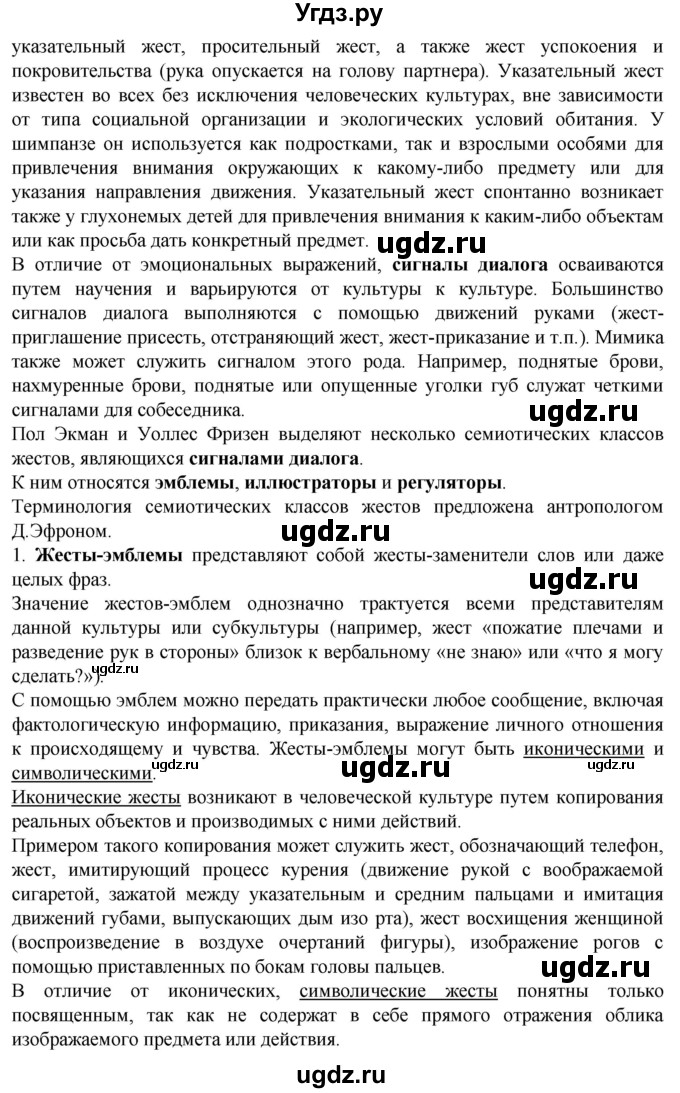 Угдз.ру

указательный жест, просительный жест, а также жест успокоения и покровительства (рука опускается на голову партнера). Указательный жест известен во всех без исключения человеческих культурах, вне зависимости от типа социальной организации и экологических условий обитания. У шимпанзе он используется как подростками, так и взрослыми особями для привлечения внимания окружающих к какому-либо предмету или для указания направления движения. Указательный жест спонтанно возникает также у глухонемых детей для привлечения внимания к каким-либо объектам или как просьба дать конкретный предмет. ugdz.ru

В отличие от эмоциональных выражений, сигналы диалога осваиваются путем научения и варьируются от культуры к культуре. Большинство сигналов диалога выполняются с помощью движений руками (жест-приглашение присесть, отстраняющий жест, жест-приказание и т.п.). Мимика также может служить сигналом этого рода. Например, поднятые брови, нахмуренные брови, поднятые или опущенные уголки губ служат четкими сигналами для собеседника. ugdz.ru

Пол Экман и Уоллес Фризен выделяют несколько семиотических классов жестов, являющихся сигналами диалога.

К ним относятся эмблемы, иллюстраторы и регуляторы.

Терминология семиотических классов жестов предложена антропологом Д.Эфроном. ugdz.ru

1. Жесты-эмблемы представляют собой жесты-заменители слов или даже целых фраз. ugdz.ru

Значение жестов-эмблем однозначно трактуется всеми представителям данной культуры или субкультуры (например, жест «пожатие плечами и разведение рук в стороны» близок к вербальному «не знаю» или «что я могу сделать?»). ugdz.ru

С помощью эмблем можно передать практически любое сообщение, включая фактологическую информацию, приказания, выражение личного отношения к происходящему и чувства. Жесты-эмблемы могут быть иконическими и символическими. ugdz.ru ugdz.ru ugdz.ru

Иконические жесты возникают в человеческой культуре путем копирования реальных объектов и производимых с ними действий.

Примером такого копирования может служить жест, обозначающий телефон, жест, имитирующий процесс курения (движение рукой с воображаемой сигаретой, зажатой между указательным и средним пальцами и имитация движений губами, выпускающих дым изо рта), жест восхищения женщиной (воспроизведение в воздухе очертаний фигуры), изображение рогов с помощью приставленных по бокам головы пальцев. ugdz.ru

В отличие от иконических, символические жесты понятны только посвященным, так как не содержат в себе прямого отражения облика изображаемого предмета или действия.

ugdz.ru